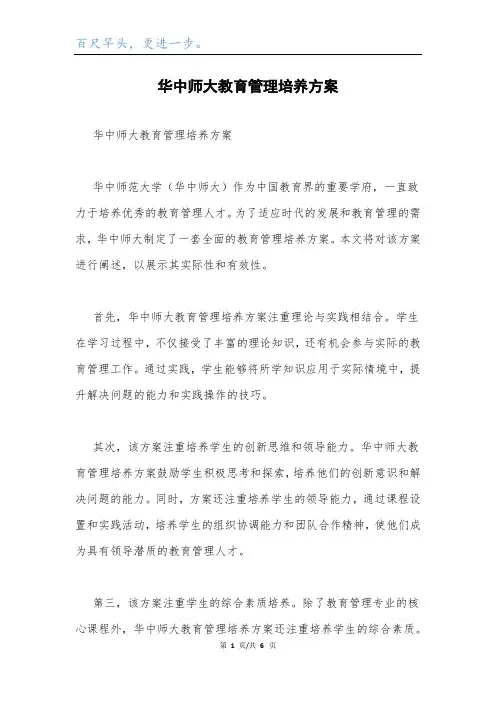 百尺竿头，更进一步。

华中师大教育管理培养方案

华中师大教育管理培养方案

华中师范大学（华中师大）作为中国教育界的重要学府，一直致力于培养优秀的教育管理人才。为了适应时代的发展和教育管理的需求，华中师大制定了一套全面的教育管理培养方案。本文将对该方案进行阐述，以展示其实际性和有效性。

首先，华中师大教育管理培养方案注重理论与实践相结合。学生在学习过程中，不仅接受了丰富的理论知识，还有机会参与实际的教育管理工作。通过实践，学生能够将所学知识应用于实际情境中，提升解决问题的能力和实践操作的技巧。

其次，该方案注重培养学生的创新思维和领导能力。华中师大教育管理培养方案鼓励学生积极思考和探索，培养他们的创新意识和解决问题的能力。同时，方案还注重培养学生的领导能力，通过课程设置和实践活动，培养学生的组织协调能力和团队合作精神，使他们成为具有领导潜质的教育管理人才。

第三，该方案注重学生的综合素质培养。除了教育管理专业的核心课程外，华中师大教育管理培养方案还注重培养学生的综合素质。

第 1 页/共 6 页